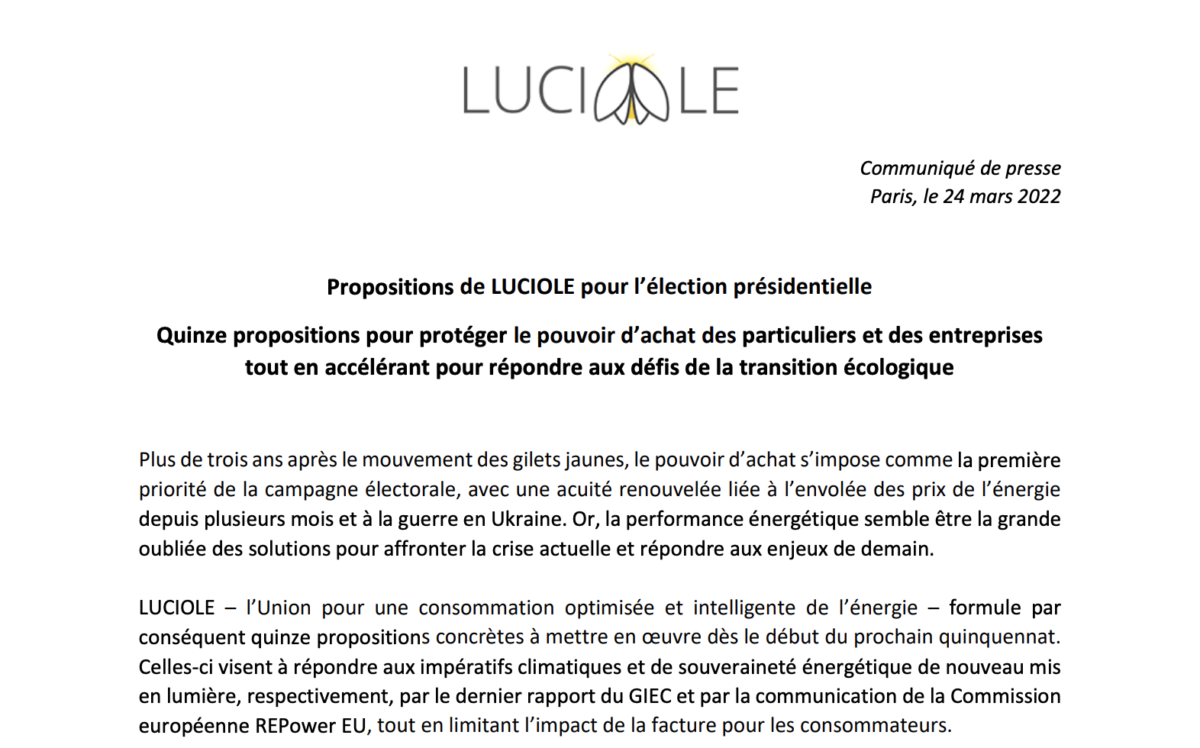 LUCIOLE

Communiqué de presse
Paris, le 24 mars 2022

Propositions de LUCIOLE pour l'élection présidentielle

Quinze propositions pour protéger le pouvoir d'achat des particuliers et des entreprises tout en accélérant pour répondre aux défis de la transition écologique

Plus de trois ans après le mouvement des gilets jaunes, le pouvoir d'achat s'impose comme la première priorité de la campagne électorale, avec une acuité renouvelée liée à l'envolée des prix de l'énergie depuis plusieurs mois et à la guerre en Ukraine. Or, la performance énergétique semble être la grande oubliée des solutions pour affronter la crise actuelle et répondre aux enjeux de demain.

LUCIOLE – l'Union pour une consommation optimisée et intelligente de l'énergie – formule par conséquent quinze propositions concrètes à mettre en œuvre dès le début du prochain quinquennat. Celles-ci visent à répondre aux impératifs climatiques et de souveraineté énergétique de nouveau mis en lumière, respectivement, par le dernier rapport du GIEC et par la communication de la Commission européenne REPower EU, tout en limitant l'impact de la facture pour les consommateurs.